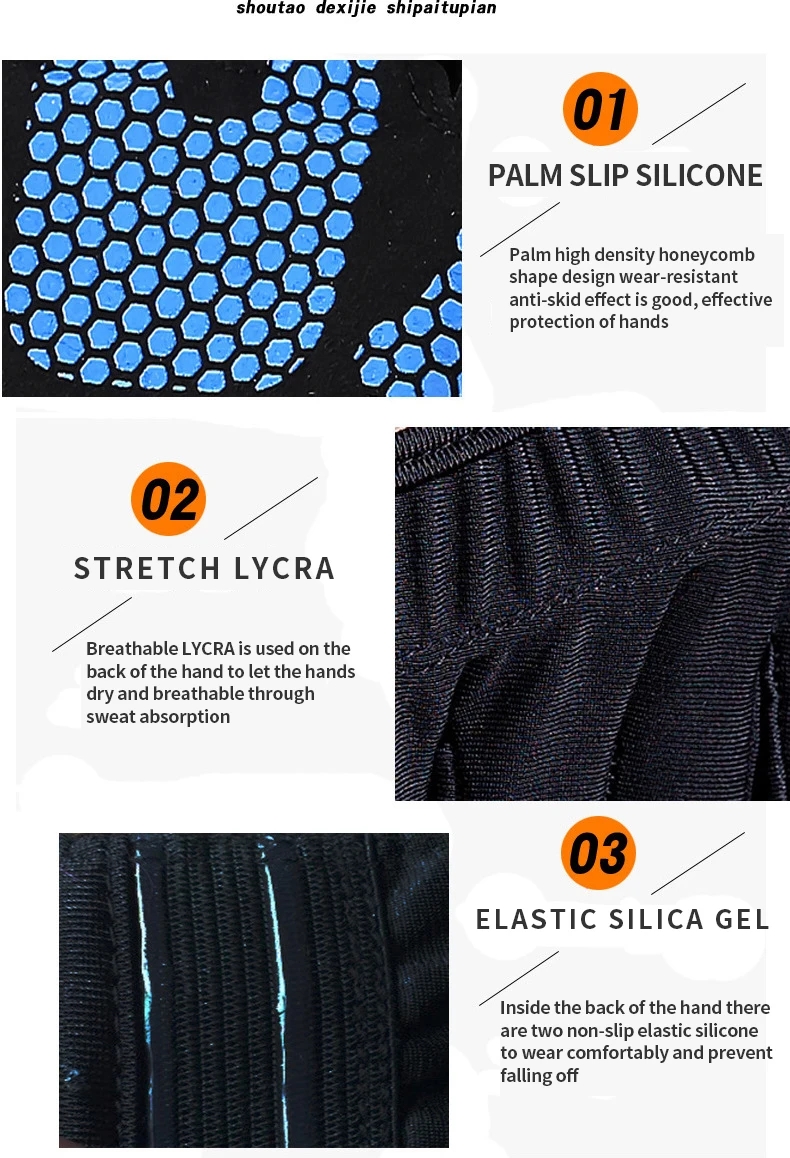 shoutao dexijie shipaitupian

01

PALM SLIP SILICONE

Palm high density honeycomb shape design wear-resistant anti-skid effect is good, effective protection of hands

02

STRETCH LYCRA

Breathable LYCRA is used on the back of the hand to let the hands dry and breathable through sweat absorption

03

ELASTIC SILICA GEL

Inside the back of the hand there are two non-slip elastic silicone to wear comfortably and prevent falling off